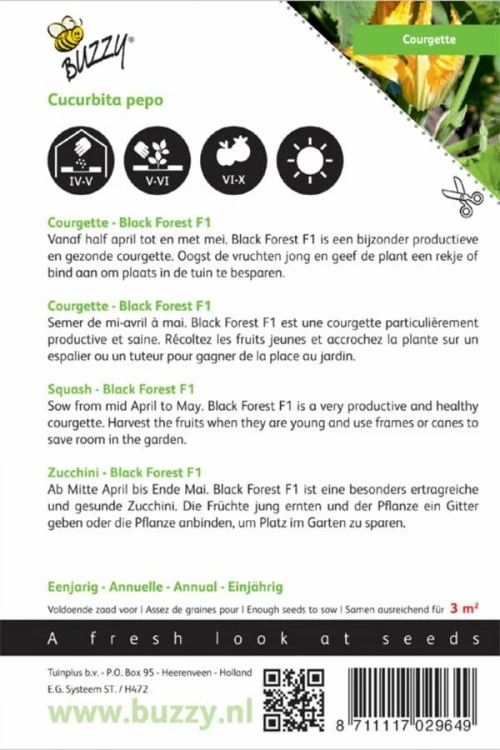 BUZZY®

Courgette

Cucurbita pepo

IV-V

V-VI

VI-X

Courgette - Black Forest F1
Vanaf half april tot en met mei. Black Forest F1 is een bijzonder productieve en gezonde courgette. Oogst de vruchten jong en geef de plant een rekje of bind aan om plaats in de tuin te besparen.

Courgette - Black Forest F1
Semer de mi-avril à mai. Black Forest F1 est une courgette particulièrement productive et saine. Récoltez les fruits jeunes et accrochez la plante sur un espalier ou un tuteur pour gagner de la place au jardin.

Squash - Black Forest F1
Sow from mid April to May. Black Forest F1 is a very productive and healthy courgette. Harvest the fruits when they are young and use frames or canes to save room in the garden.

Zucchini - Black Forest F1
Ab Mitte April bis Ende Mai. Black Forest F1 ist eine besonders ertragreiche und gesunde Zucchini. Die Früchte jung ernten und der Pflanze ein Gitter geben oder die Pflanze anbinden, um Platz im Garten zu sparen.

Eenjarig - Annuelle - Annual - Einjährig

Voldoende zaad voor | Assez de graines pour | Enough seeds to sow | Samen ausreichend für 3 m²

A fresh look at seeds

Tuinplus b.v. - P.O. Box 95 - Heerenveen - Holland
E.G. Systeem ST. / H472

www.buzzy.nl

8 711117 029649